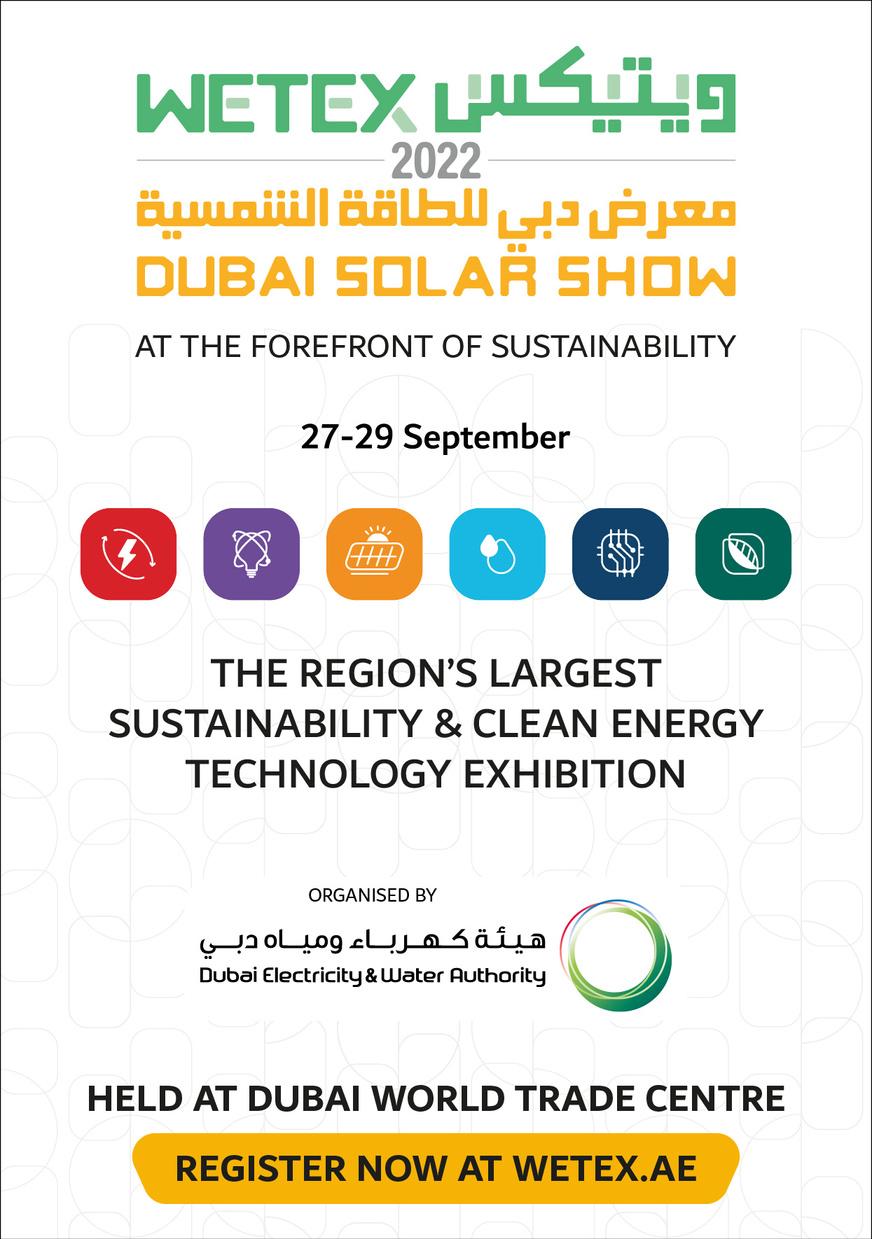 WETEX ويتيكس
2022
معرض دبي للطاقة الشمسية
DUBAI SOLAR SHOW

AT THE FOREFRONT OF SUSTAINABILITY

27-29 September

THE REGION'S LARGEST SUSTAINABILITY & CLEAN ENERGY TECHNOLOGY EXHIBITION

ORGANISED BY
هيئة كهرباء ومياه دبي
Dubai Electricity & Water Authority

HELD AT DUBAI WORLD TRADE CENTRE

REGISTER NOW AT WETEX.AE